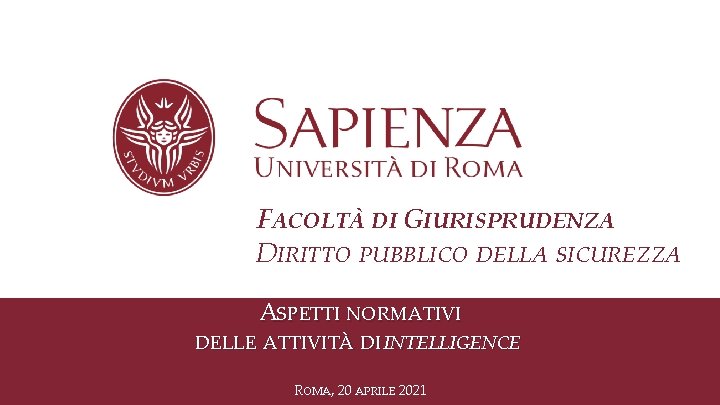 STVDIVM VRBIS

SAPIENZA
UNIVERSITÀ DI ROMA

FACOLTÀ DI GIURISPRUDENZA
DIRITTO PUBBLICO DELLA SICUREZZA

ASPETTI NORMATIVI
DELLE ATTIVITÀ DI INTELLIGENCE

ROMA, 20 APRILE 2021